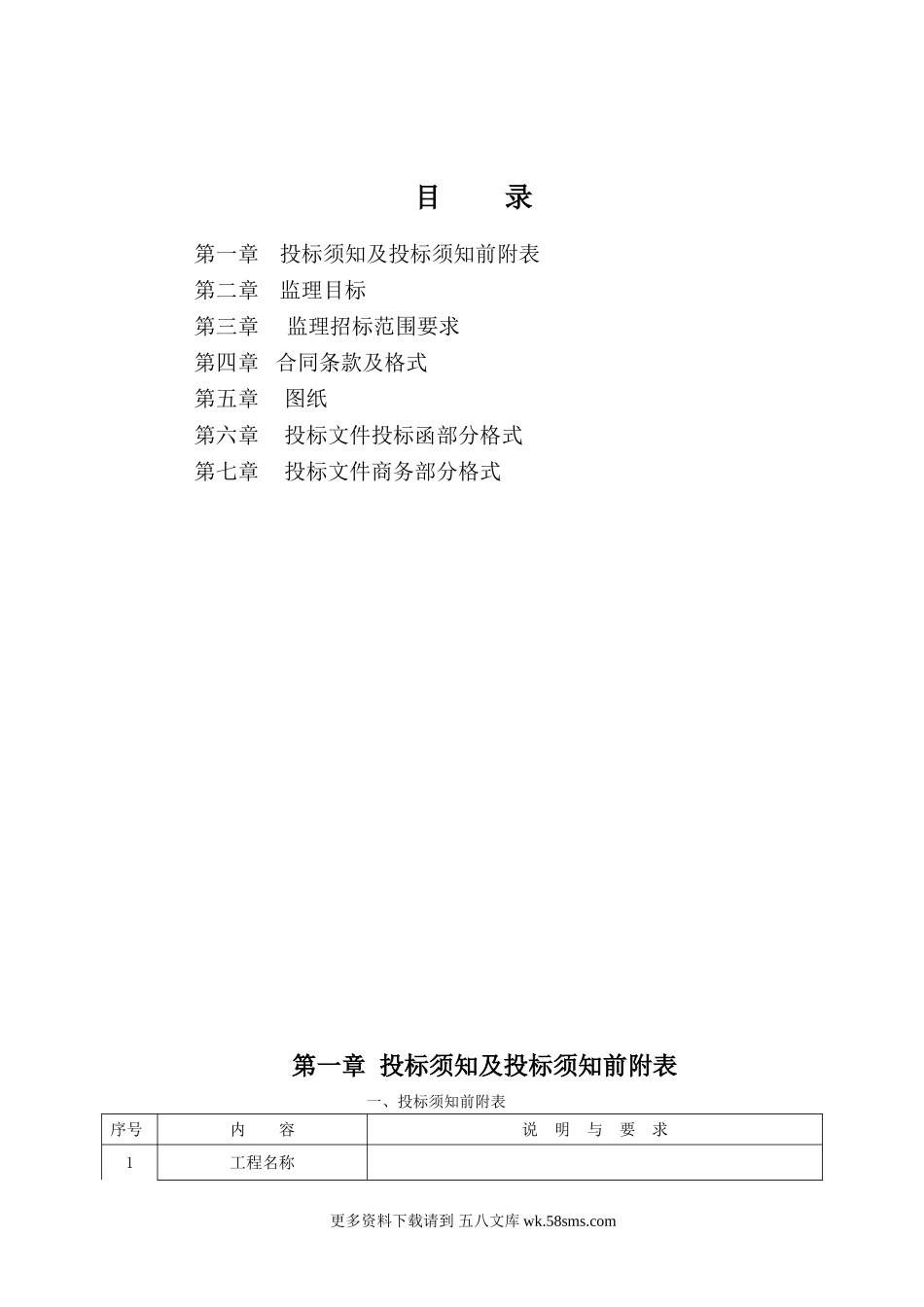 目　　录

第一章　投标须知及投标须知前附表
第二章　监理目标
第三章　监理招标范围要求
第四章　合同条款及格式
第五章　图纸
第六章　投标文件投标函部分格式
第七章　投标文件商务部分格式

第一章　投标须知及投标须知前附表

一、投标须知前附表

| 序号 | 内　容 | 说　明　与　要　求 |
|---|---|---|
| 1 | 工程名称 | |

更多资料下载请到 五八文库 wk.58sms.com